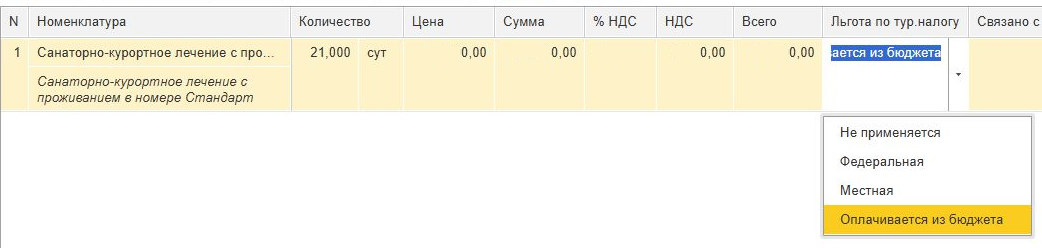 | N | Номенклатура | Количество | | Цена | Сумма | % НДС | НДС | Всего | Льгота по тур.налогу | Связано с |
|---|---|---|---|---|---|---|---|---|---|---|
| 1 | Санаторно-курортное лечение с про... | 21,000 | сут | 0,00 | 0,00 | | 0,00 | 0,00 | ается из бюджета | |
| | Санаторно-курортное лечение с проживанием в номере Стандарт | | | | | | | | | |

Не применяется
Федеральная
Местная
Оплачивается из бюджета